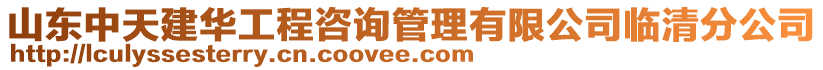 山东中天建华工程咨询管理有限公司临清分公司
http://lculyssesterry.cn.coovee.com